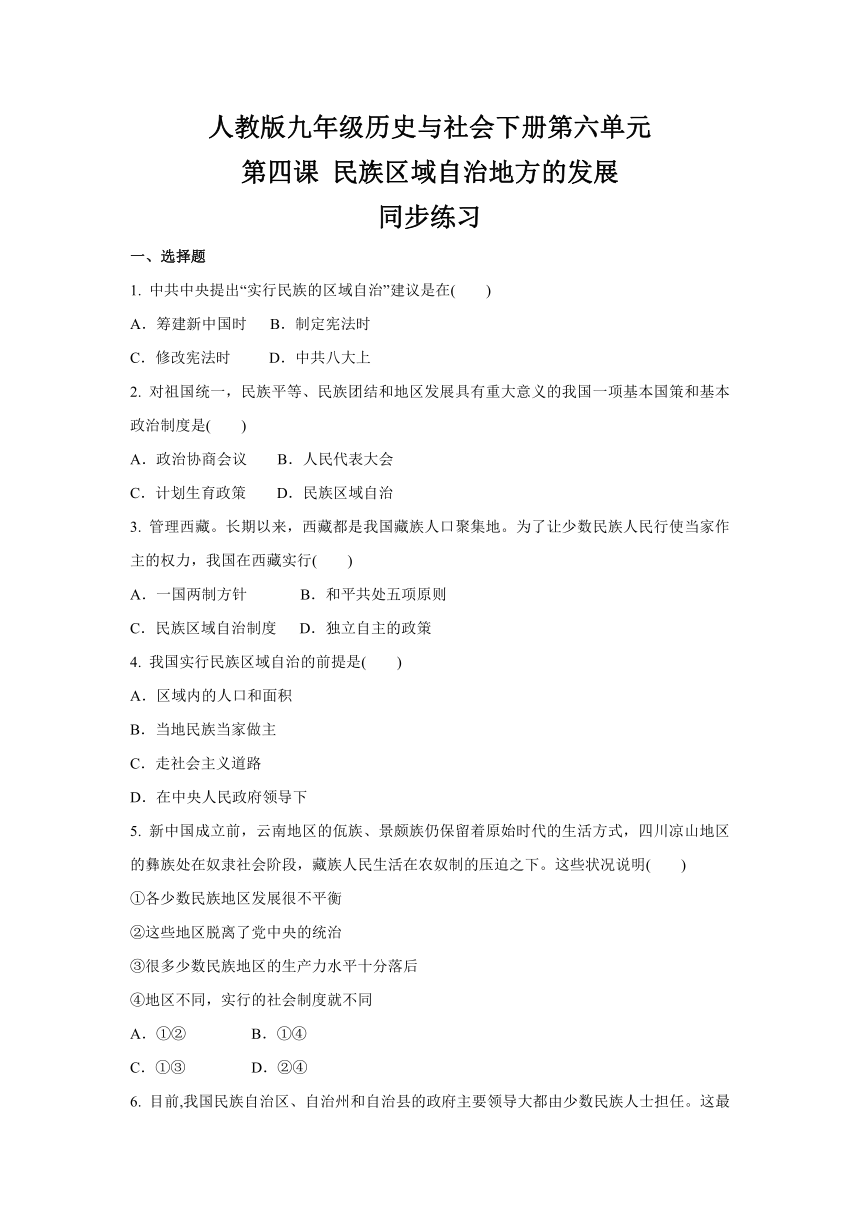 人教版九年级历史与社会下册第六单元
第四课 民族区域自治地方的发展
同步练习

一、选择题

1. 中共中央提出“实行民族的区域自治”建议是在(　　)

A．筹建新中国时　　B．制定宪法时

C．修改宪法时　　D．中共八大上

2. 对祖国统一，民族平等、民族团结和地区发展具有重大意义的我国一项基本国策和基本政治制度是(　　)

A．政治协商会议　　B．人民代表大会

C．计划生育政策　　D．民族区域自治

3. 管理西藏。长期以来，西藏都是我国藏族人口聚集地。为了让少数民族人民行使当家作主的权力，我国在西藏实行(　　)

A．一国两制方针　　B．和平共处五项原则

C．民族区域自治制度　　D．独立自主的政策

4. 我国实行民族区域自治的前提是(　　)

A．区域内的人口和面积

B．当地民族当家做主

C．走社会主义道路

D．在中央人民政府领导下

5. 新中国成立前，云南地区的佤族、景颇族仍保留着原始时代的生活方式，四川凉山地区的彝族处在奴隶社会阶段，藏族人民生活在农奴制的压迫之下。这些状况说明(　　)

①各少数民族地区发展很不平衡

②这些地区脱离了党中央的统治

③很多少数民族地区的生产力水平十分落后

④地区不同，实行的社会制度就不同

A．①②　　B．①④

C．①③　　D．②④

6. 目前,我国民族自治区、自治州和自治县的政府主要领导大都由少数民族人士担任。这最